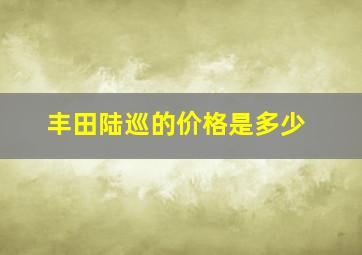 丰田陆巡的价格是多少